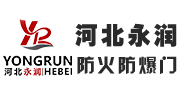 YR
YONGRUN
河北永润|HEBEI

河北永润
防火防爆门